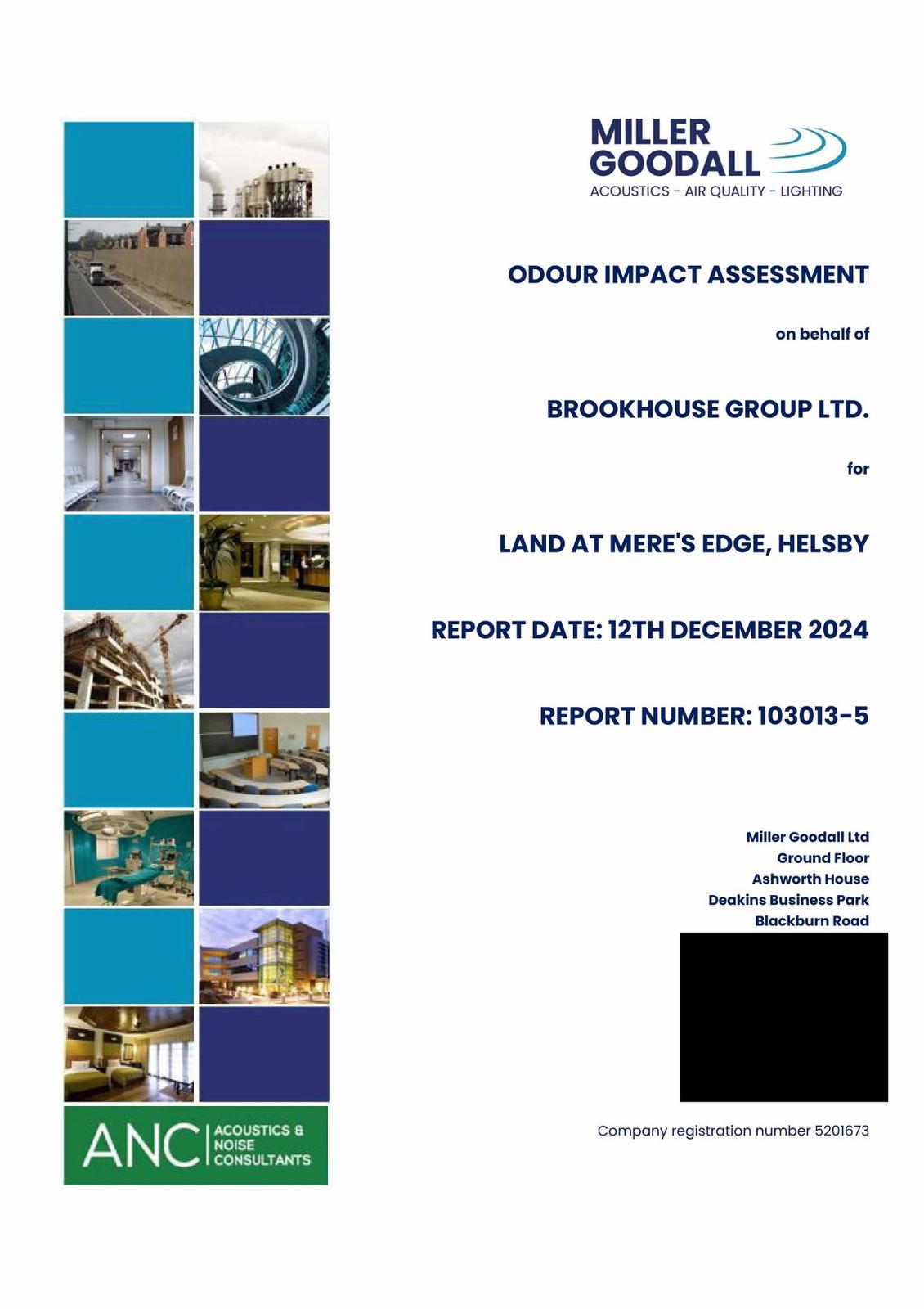 MILLER GOODALL
ACOUSTICS - AIR QUALITY - LIGHTING

ODOUR IMPACT ASSESSMENT

on behalf of

BROOKHOUSE GROUP LTD.

for

LAND AT MERE'S EDGE, HELSBY

REPORT DATE: 12TH DECEMBER 2024

REPORT NUMBER: 103013-5

Miller Goodall Ltd
Ground Floor
Ashworth House
Deakins Business Park
Blackburn Road

Company registration number 5201673

ANC ACOUSTICS & NOISE CONSULTANTS